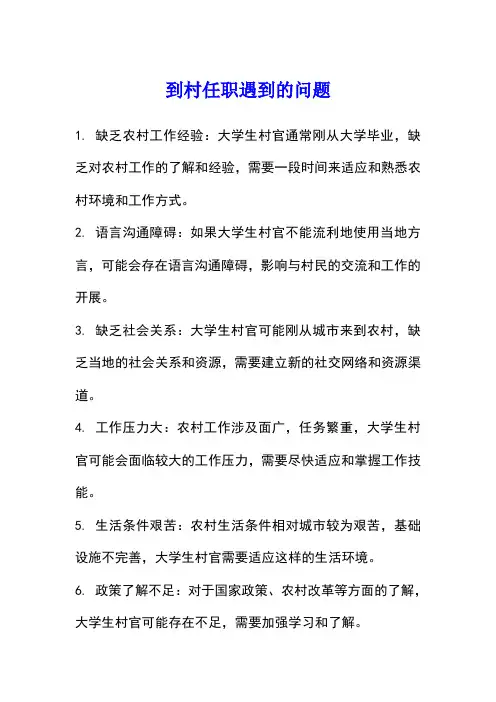 到村任职遇到的问题

1. 缺乏农村工作经验：大学生村官通常刚从大学毕业，缺乏对农村工作的了解和经验，需要一段时间来适应和熟悉农村环境和工作方式。

2. 语言沟通障碍：如果大学生村官不能流利地使用当地方言，可能会存在语言沟通障碍，影响与村民的交流和工作的开展。

3. 缺乏社会关系：大学生村官可能刚从城市来到农村，缺乏当地的社会关系和资源，需要建立新的社交网络和资源渠道。

4. 工作压力大：农村工作涉及面广，任务繁重，大学生村官可能会面临较大的工作压力，需要尽快适应和掌握工作技能。

5. 生活条件艰苦：农村生活条件相对城市较为艰苦，基础设施不完善，大学生村官需要适应这样的生活环境。

6. 政策了解不足：对于国家政策、农村改革等方面的了解，大学生村官可能存在不足，需要加强学习和了解。